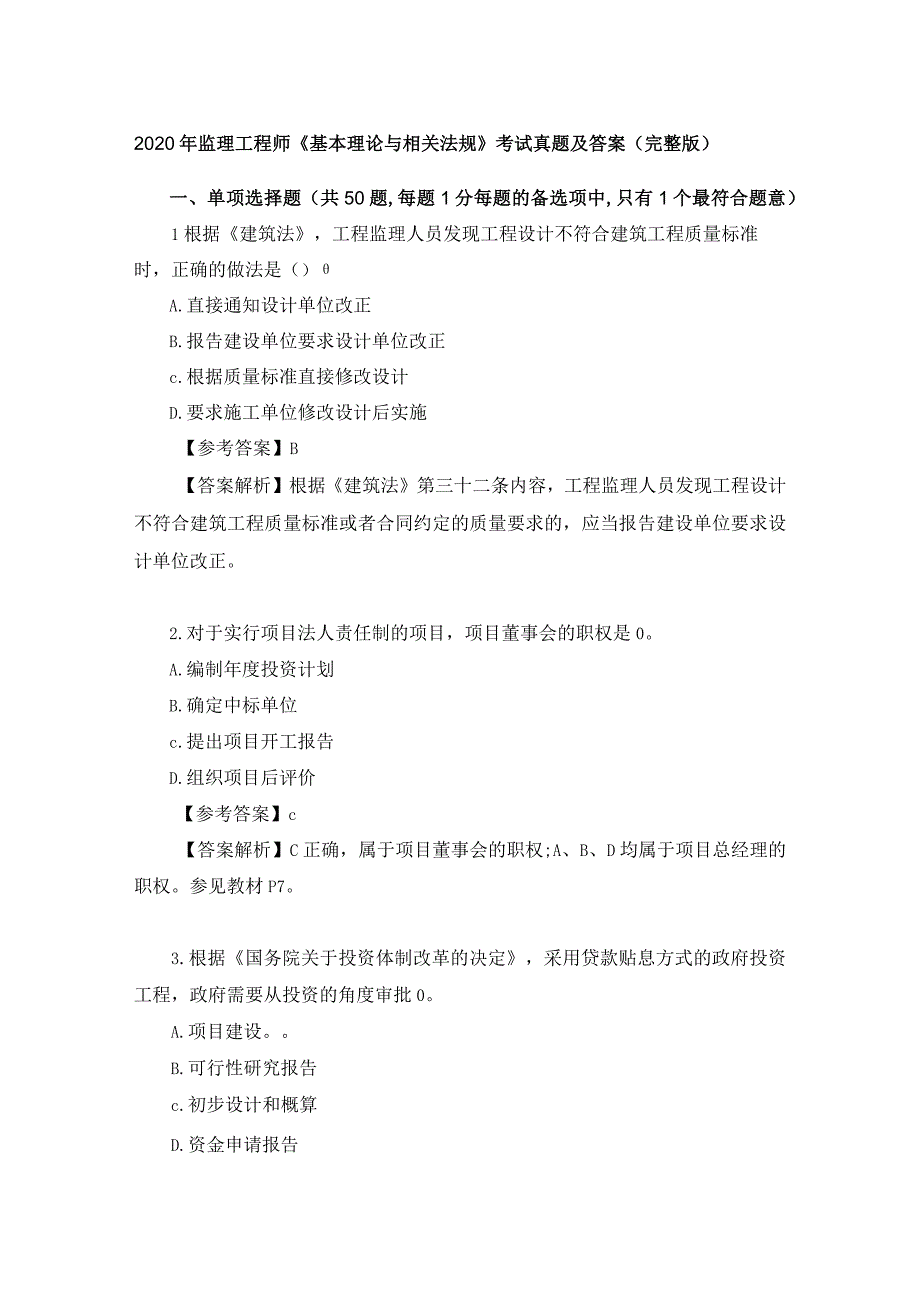 2020年监理工程师《基本理论与相关法规》考试真题及答案（完整版）

一、单项选择题（共50题,每题1分每题的备选项中,只有1个最符合题意）

1根据《建筑法》，工程监理人员发现工程设计不符合建筑工程质量标准时，正确的做法是（）θ

A.直接通知设计单位改正

B.报告建设单位要求设计单位改正

c.根据质量标准直接修改设计

D.要求施工单位修改设计后实施

【参考答案】B

【答案解析】根据《建筑法》第三十二条内容，工程监理人员发现工程设计不符合建筑工程质量标准或者合同约定的质量要求的，应当报告建设单位要求设计单位改正。

2.对于实行项目法人责任制的项目，项目董事会的职权是0。

A.编制年度投资计划

B.确定中标单位

c.提出项目开工报告

D.组织项目后评价

【参考答案】c

【答案解析】C正确，属于项目董事会的职权;A、B、D均属于项目总经理的职权。参见教材P7。

3.根据《国务院关于投资体制改革的决定》，采用贷款贴息方式的政府投资工程，政府需要从投资的角度审批0。

A.项目建设。。

B.可行性研究报告

c.初步设计和概算

D.资金申请报告